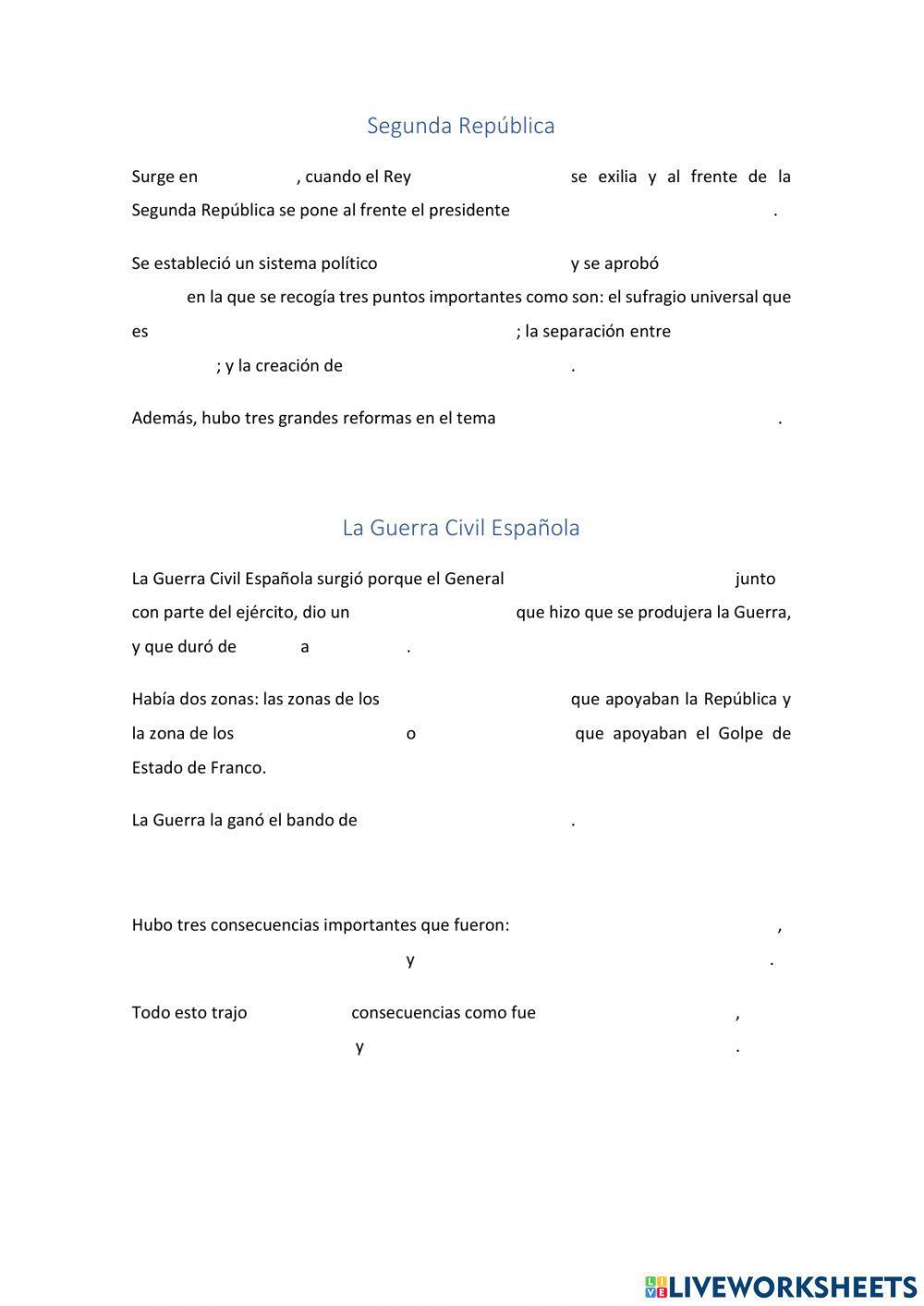 Segunda República

Surge en , cuando el Rey se exilia y al frente de la Segunda República se pone al frente el presidente .

Se estableció un sistema político y se aprobó en la que se recogía tres puntos importantes como son: el sufragio universal que es ; la separación entre ; y la creación de .

Además, hubo tres grandes reformas en el tema .

La Guerra Civil Española

La Guerra Civil Española surgió porque el General junto con parte del ejército, dio un que hizo que se produjera la Guerra, y que duró de a .

Había dos zonas: las zonas de los que apoyaban la República y la zona de los o que apoyaban el Golpe de Estado de Franco.

La Guerra la ganó el bando de .

Hubo tres consecuencias importantes que fueron: , y .

Todo esto trajo consecuencias como fue , y .

LIVEWORKSHEETS